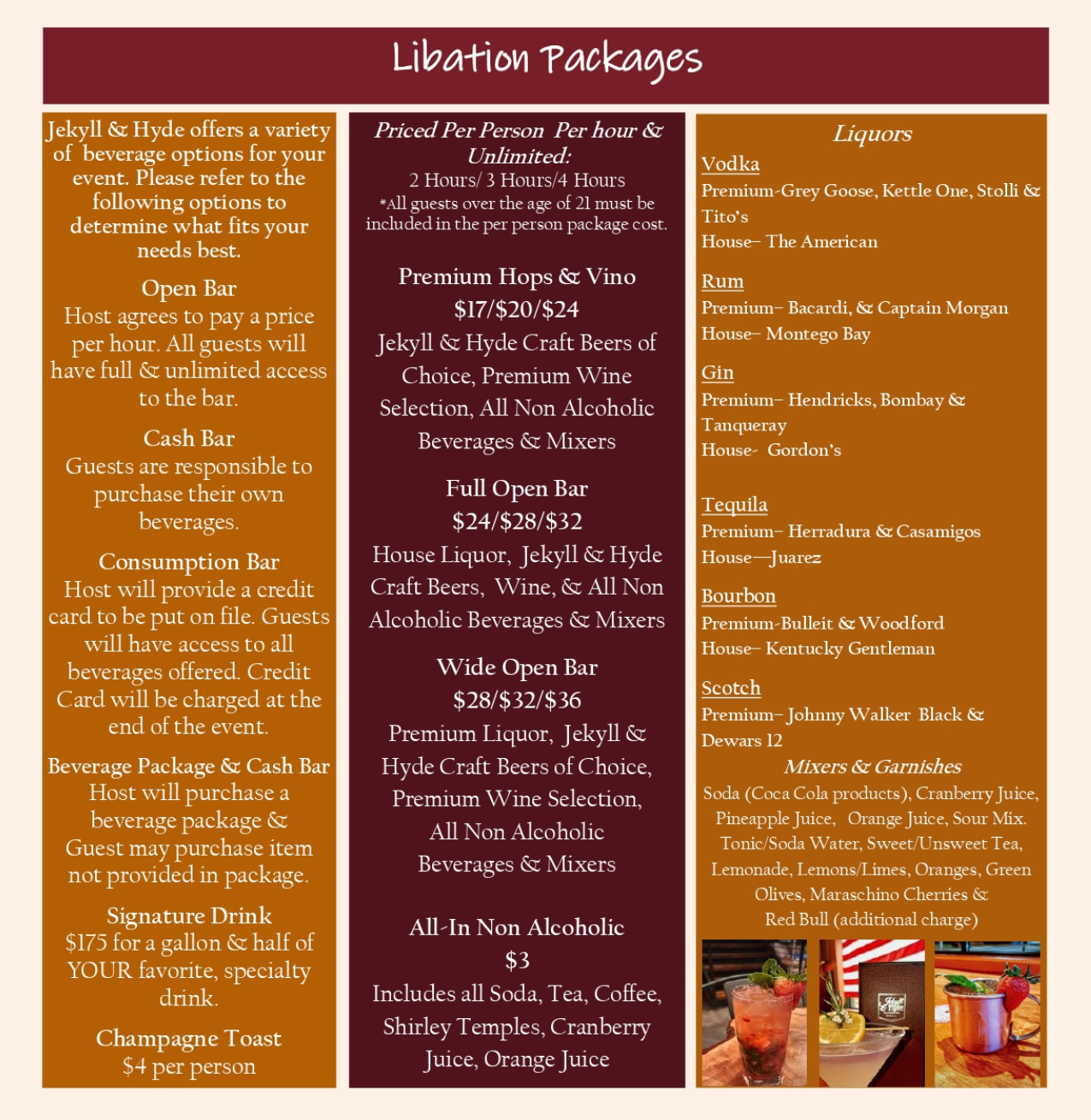 Libation Packages

Jekyll & Hyde offers a variety of beverage options for your event. Please refer to the following options to determine what fits your needs best.

Open Bar
Host agrees to pay a price per hour. All guests will have full & unlimited access to the bar.

Cash Bar
Guests are responsible to purchase their own beverages.

Consumption Bar
Host will provide a credit card to be put on file. Guests will have access to all beverages offered. Credit Card will be charged at the end of the event.

Beverage Package & Cash Bar
Host will purchase a beverage package & Guest may purchase item not provided in package.

Signature Drink
$175 for a gallon & half of YOUR favorite, specialty drink.

Champagne Toast
$4 per person

Priced Per Person Per hour & Unlimited:
2 Hours/ 3 Hours/4 Hours
*All guests over the age of 21 must be included in the per person package cost.

Premium Hops & Vino
$17/$20/$24
Jekyll & Hyde Craft Beers of Choice, Premium Wine Selection, All Non Alcoholic Beverages & Mixers

Full Open Bar
$24/$28/$32
House Liquor, Jekyll & Hyde Craft Beers, Wine, & All Non Alcoholic Beverages & Mixers

Wide Open Bar
$28/$32/$36
Premium Liquor, Jekyll & Hyde Craft Beers of Choice, Premium Wine Selection, All Non Alcoholic Beverages & Mixers

All-In Non Alcoholic
$3
Includes all Soda, Tea, Coffee, Shirley Temples, Cranberry Juice, Orange Juice

Liquors
Vodka
Premium-Grey Goose, Kettle One, Stolli & Tito's
House– The American

Rum
Premium– Bacardi, & Captain Morgan
House– Montego Bay

Gin
Premium– Hendricks, Bombay & Tanqueray
House- Gordon's

Tequila
Premium– Herradura & Casamigos
House—Juarez

Bourbon
Premium-Bulleit & Woodford
House– Kentucky Gentleman

Scotch
Premium– Johnny Walker Black & Dewars 12

Mixers & Garnishes
Soda (Coca Cola products), Cranberry Juice, Pineapple Juice, Orange Juice, Sour Mix. Tonic/Soda Water, Sweet/Unsweet Tea, Lemonade, Lemons/Limes, Oranges, Green Olives, Maraschino Cherries & Red Bull (additional charge)